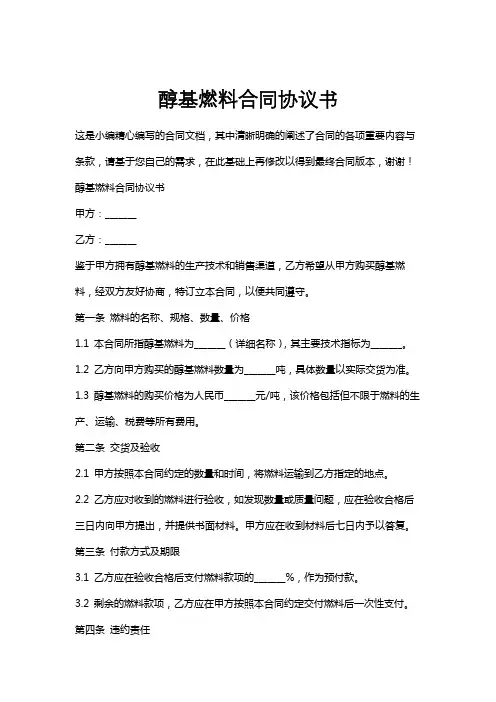 醇基燃料合同协议书

这是小编精心编写的合同文档，其中清晰明确的阐述了合同的各项重要内容与条款，请基于您自己的需求，在此基础上再修改以得到最终合同版本，谢谢！

醇基燃料合同协议书

甲方：______

乙方：______

鉴于甲方拥有醇基燃料的生产技术和销售渠道，乙方希望从甲方购买醇基燃料，经双方友好协商，特订立本合同，以便共同遵守。

第一条 燃料的名称、规格、数量、价格

1.1 本合同所指醇基燃料为______（详细名称），其主要技术指标为______。

1.2 乙方向甲方购买的醇基燃料数量为______吨，具体数量以实际交货为准。

1.3 醇基燃料的购买价格为人民币______元/吨，该价格包括但不限于燃料的生产、运输、税费等所有费用。

第二条 交货及验收

2.1 甲方按照本合同约定的数量和时间，将燃料运输到乙方指定的地点。

2.2 乙方应对收到的燃料进行验收，如发现数量或质量问题，应在验收合格后三日内向甲方提出，并提供书面材料。甲方应在收到材料后七日内予以答复。

第三条 付款方式及期限

3.1 乙方应在验收合格后支付燃料款项的______%，作为预付款。

3.2 剩余的燃料款项，乙方应在甲方按照本合同约定交付燃料后一次性支付。

第四条 违约责任